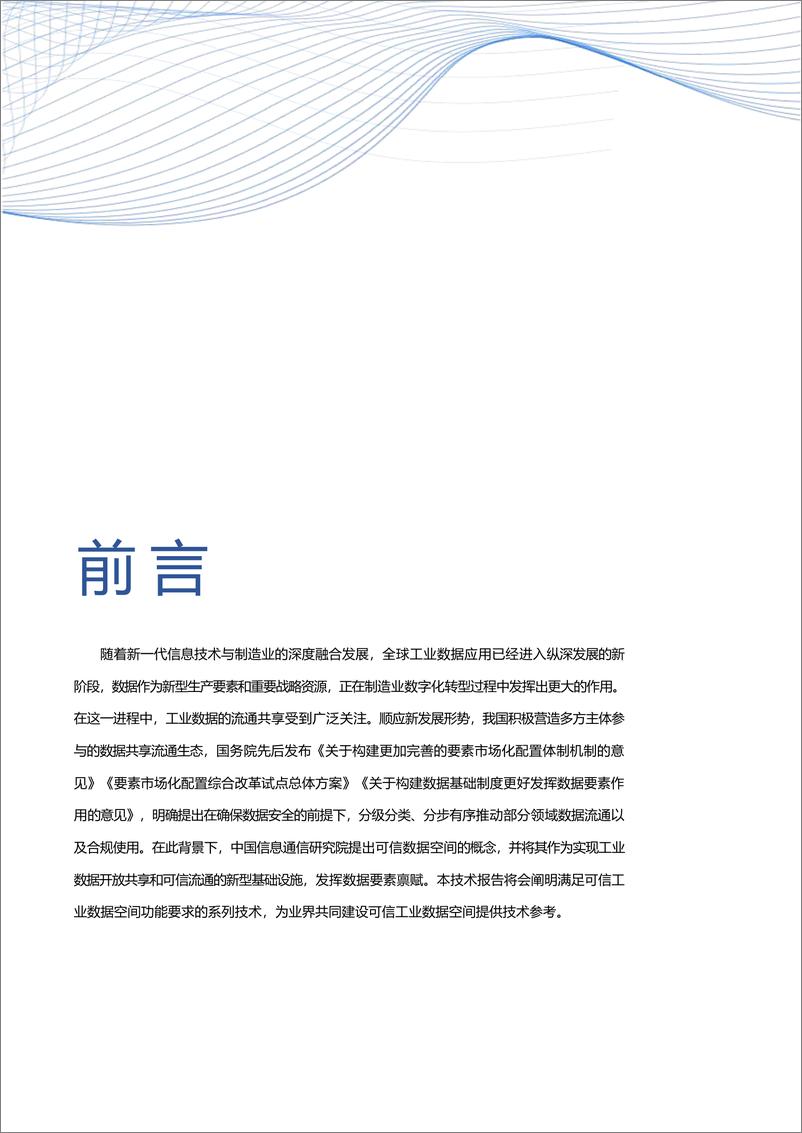 前言

随着新一代信息技术与制造业的深度融合发展，全球工业数据应用已经进入纵深发展的新阶段，数据作为新型生产要素和重要战略资源，正在制造业数字化转型过程中发挥出更大的作用。在这一进程中，工业数据的流通共享受到广泛关注。顺应新发展形势，我国积极营造多方主体参与的数据共享流通生态，国务院先后发布《关于构建更加完善的要素市场化配置体制机制的意见》《要素市场化配置综合改革试点总体方案》《关于构建数据基础制度更好发挥数据要素作用的意见》，明确提出在确保数据安全的前提下，分级分类、分步有序推动部分领域数据流通以及合规使用。在此背景下，中国信息通信研究院提出可信数据空间的概念，并将其作为实现工业数据开放共享和可信流通的新型基础设施，发挥数据要素禀赋。本技术报告将会阐明满足可信工业数据空间功能要求的系列技术，为业界共同建设可信工业数据空间提供技术参考。